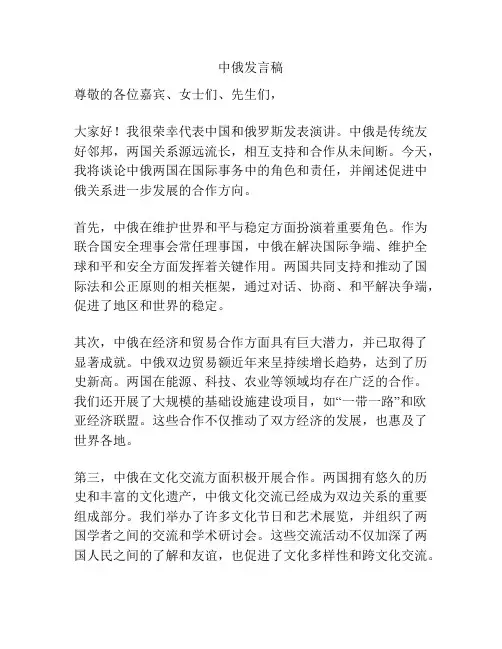 中俄发言稿

尊敬的各位嘉宾、女士们、先生们，

大家好！我很荣幸代表中国和俄罗斯发表演讲。中俄是传统友好邻邦，两国关系源远流长，相互支持和合作从未间断。今天，我将谈论中俄两国在国际事务中的角色和责任，并阐述促进中俄关系进一步发展的合作方向。

首先，中俄在维护世界和平与稳定方面扮演着重要角色。作为联合国安全理事会常任理事国，中俄在解决国际争端、维护全球和平和安全方面发挥着关键作用。两国共同支持和推动了国际法和公正原则的相关框架，通过对话、协商、和平解决争端，促进了地区和世界的稳定。

其次，中俄在经济和贸易合作方面具有巨大潜力，并已取得了显著成就。中俄双边贸易额近年来呈持续增长趋势，达到了历史新高。两国在能源、科技、农业等领域均存在广泛的合作。我们还开展了大规模的基础设施建设项目，如“一带一路”和欧亚经济联盟。这些合作不仅推动了双方经济的发展，也惠及了世界各地。

第三，中俄在文化交流方面积极开展合作。两国拥有悠久的历史和丰富的文化遗产，中俄文化交流已经成为双边关系的重要组成部分。我们举办了许多文化节日和艺术展览，并组织了两国学者之间的交流和学术研讨会。这些交流活动不仅加深了两国人民之间的了解和友谊，也促进了文化多样性和跨文化交流。